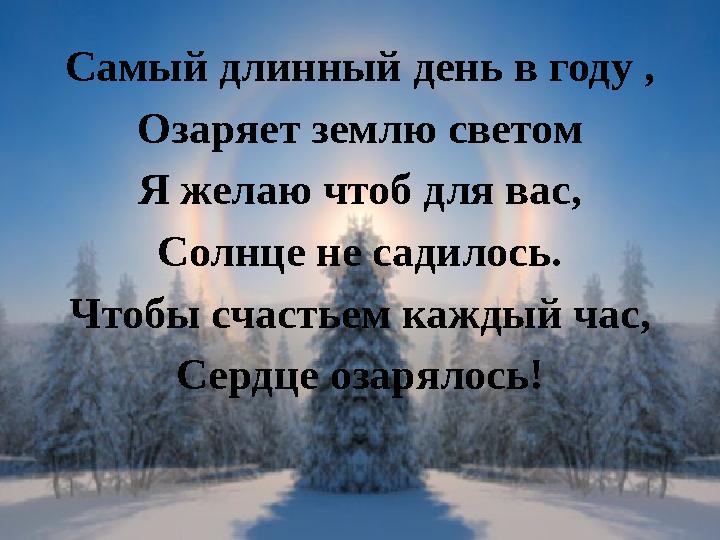 Самый длинный день в году ,
Озаряет землю светом
Я желаю чтоб для вас,
Солнце не садилось.
Чтобы счастьем каждый час,
Сердце озарялось!